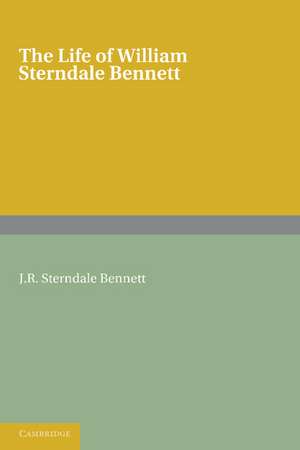 The Life of William Sterndale Bennett

J.R. Sterndale Bennett

CAMBRIDGE